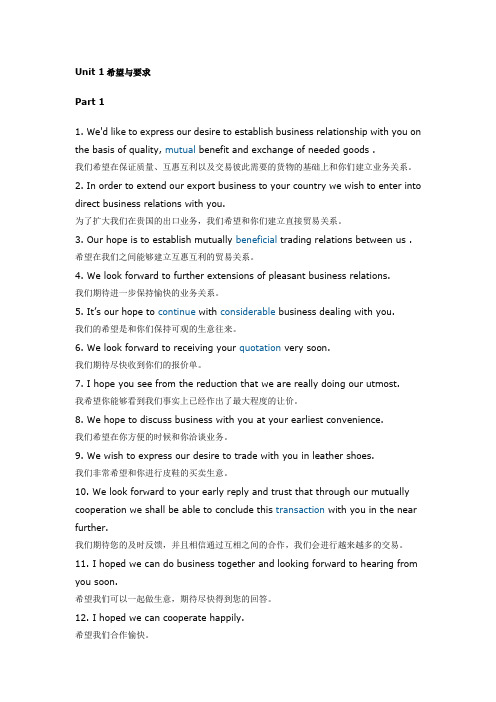 Unit 1 希望与要求

Part 1

1. We'd like to express our desire to establish business relationship with you on the basis of quality, mutual benefit and exchange of needed goods .
我们希望在保证质量、互惠互利以及交易彼此需要的货物的基础上和你们建立业务关系。

2. In order to extend our export business to your country we wish to enter into direct business relations with you.
为了扩大我们在贵国的出口业务，我们希望和你们建立直接贸易关系。

3. Our hope is to establish mutually beneficial trading relations between us .
希望在我们之间能够建立互惠互利的贸易关系。

4. We look forward to further extensions of pleasant business relations.
我们期待进一步保持愉快的业务关系。

5. It's our hope to continue with considerable business dealing with you.
我们的希望是和你们保持可观的生意往来。

6. We look forward to receiving your quotation very soon.
我们期待尽快收到你们的报价单。

7. I hope you see from the reduction that we are really doing our utmost.
我希望你能够看到我们事实上已经作出了最大程度的让价。

8. We hope to discuss business with you at your earliest convenience.
我们希望在你方便的时候和你洽谈业务。

9. We wish to express our desire to trade with you in leather shoes.
我们非常希望和你进行皮鞋的买卖生意。

10. We look forward to your early reply and trust that through our mutually cooperation we shall be able to conclude this transaction with you in the near further.
我们期待您的及时反馈，并且相信通过互相之间的合作，我们会进行越来越多的交易。

11. I hoped we can do business together and looking forward to hearing from you soon.
希望我们可以一起做生意，期待尽快得到您的回答。

12. I hoped we can cooperate happily.
希望我们合作愉快。